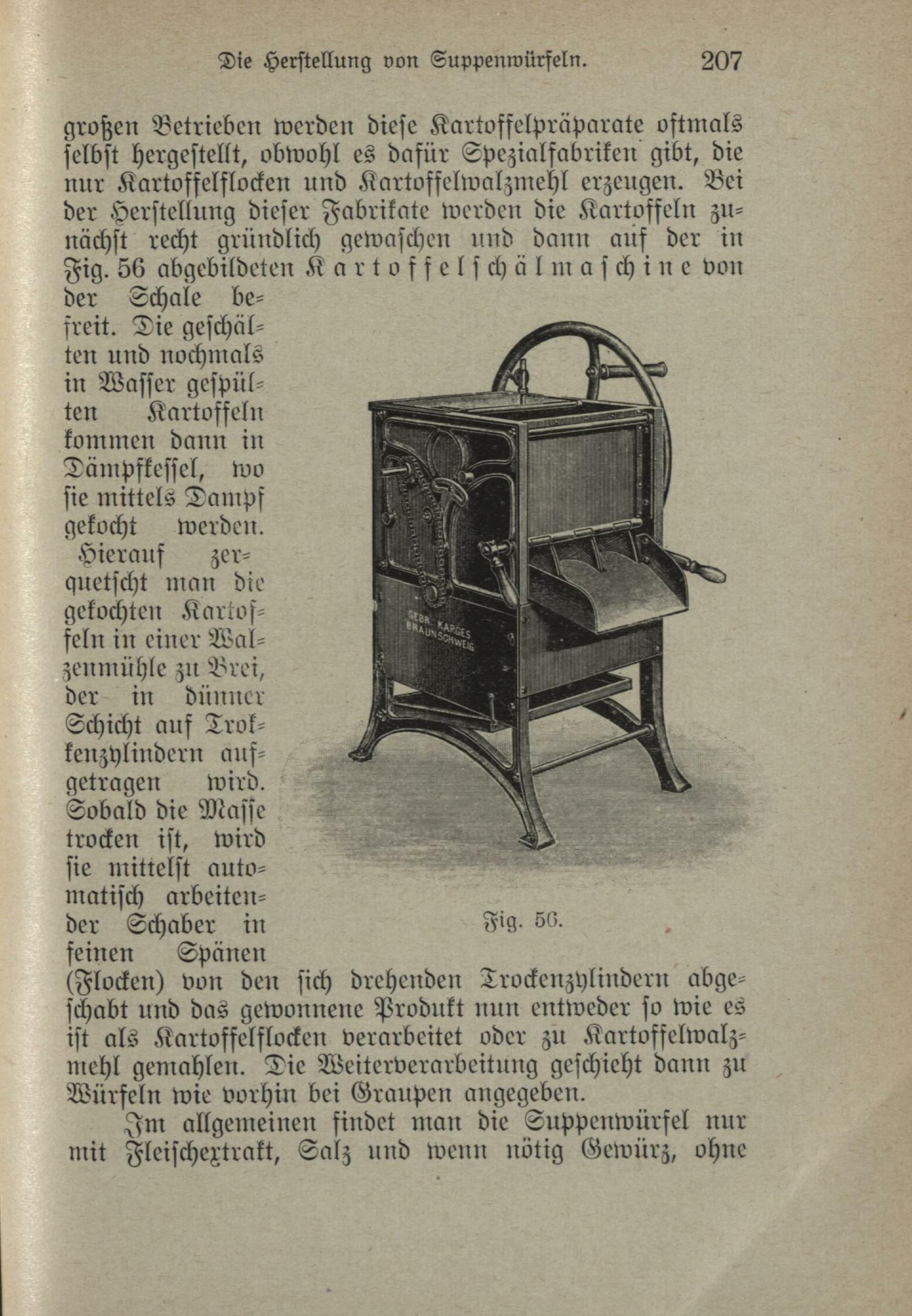 Die Herstellung von Suppenwürfeln. 207

großen Betrieben werden diese Kartoffelpräparate oftmals selbst hergestellt, obwohl es dafür Spezialfabriken gibt, die nur Kartoffelflocken und Kartoffelwalzmehl erzeugen. Bei der Herstellung dieser Fabrikate werden die Kartoffeln zunächst recht gründlich gewaschen und dann auf der in Fig. 56 abgebildeten Kartoffelschälmaschine von der Schale befreit. Die geschälten und nochmals in Wasser gespülten Kartoffeln kommen dann in Dämpfkessel, wo sie mittels Dampf gekocht werden. Hierauf zerquetscht man die gekochten Kartoffeln in einer Walzenmühle zu Brei, der in dünner Schicht auf Trokkenzylindern aufgetragen wird. Sobald die Masse trocken ist, wird sie mittelst automatisch arbeitender Schaber in feinen Spänen (Flocken) von den sich drehenden Trockenzylindern abgeschabt und das gewonnene Produkt nun entweder so wie es ist als Kartoffelflocken verarbeitet oder zu Kartoffelwalzmehl gemahlen. Die Weiterverarbeitung geschieht dann zu Würfeln wie vorhin bei Graupen angegeben.

GEBR. KARGES BRAUNSCHWEIG

Fig. 56.

Im allgemeinen findet man die Suppenwürfel nur mit Fleischextrakt, Salz und wenn nötig Gewürz, ohne